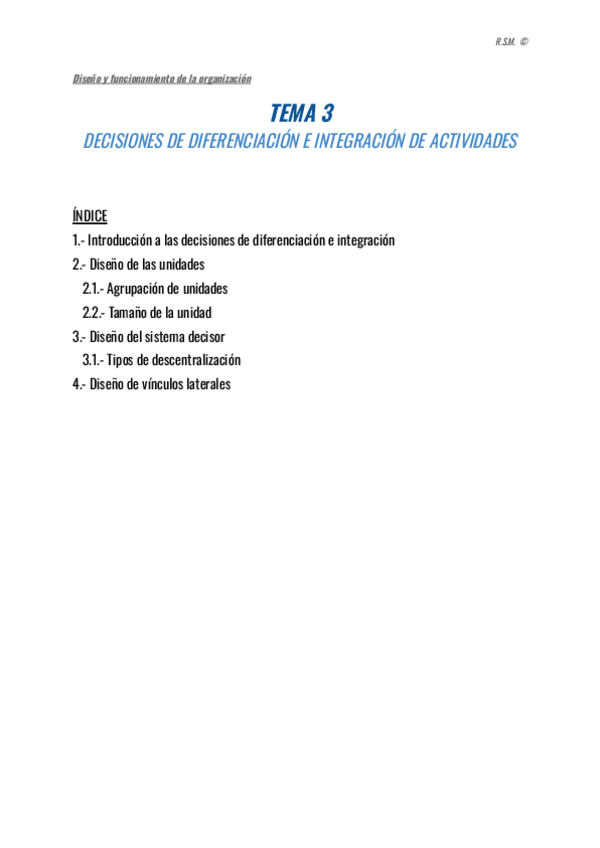 R.S.M. ©

Diseño y funcionamiento de la organización

TEMA 3
DECISIONES DE DIFERENCIACIÓN E INTEGRACIÓN DE ACTIVIDADES

ÍNDICE
1.- Introducción a las decisiones de diferenciación e integración
2.- Diseño de las unidades
2.1.- Agrupación de unidades
2.2.- Tamaño de la unidad
3.- Diseño del sistema decisor
3.1.- Tipos de descentralización
4.- Diseño de vínculos laterales